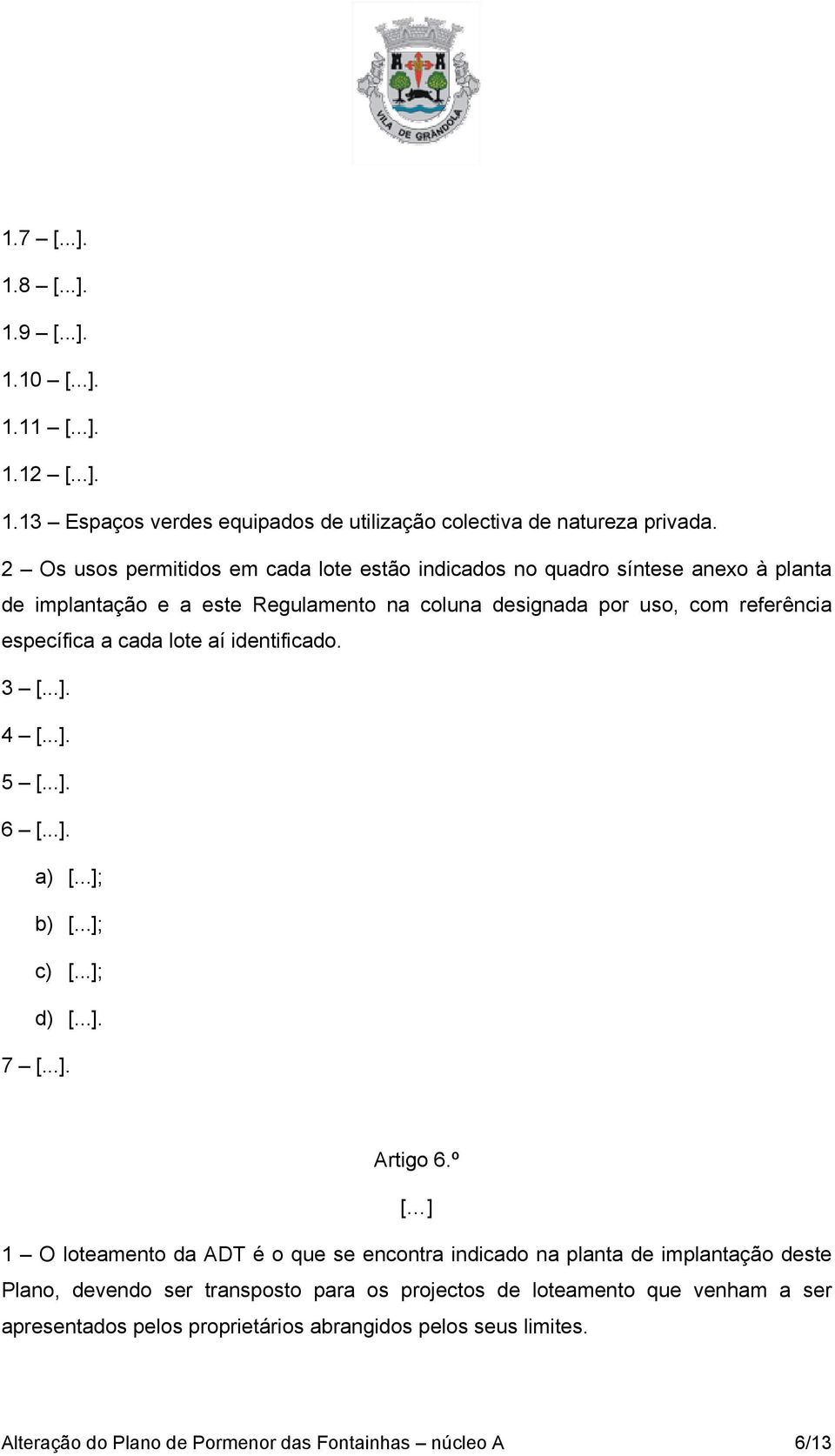 VILA DE GRÂNDOLA

1.7 – [...].

1.8 – [...].

1.9 – [...].

1.10 – [...].

1.11 – [...].

1.12 – [...].

1.13 – Espaços verdes equipados de utilização colectiva de natureza privada.

2 – Os usos permitidos em cada lote estão indicados no quadro síntese anexo à planta de implantação e a este Regulamento na coluna designada por uso, com referência específica a cada lote aí identificado.

3 – [...].

4 – [...].

5 – [...].

6 – [...].

a) [...];

b) [...];

c) [...];

d) [...].

7 – [...].

Artigo 6.º

[…]

1 – O loteamento da ADT é o que se encontra indicado na planta de implantação deste Plano, devendo ser transposto para os projectos de loteamento que venham a ser apresentados pelos proprietários abrangidos pelos seus limites.

Alteração do Plano de Pormenor das Fontainhas – núcleo A 6/13